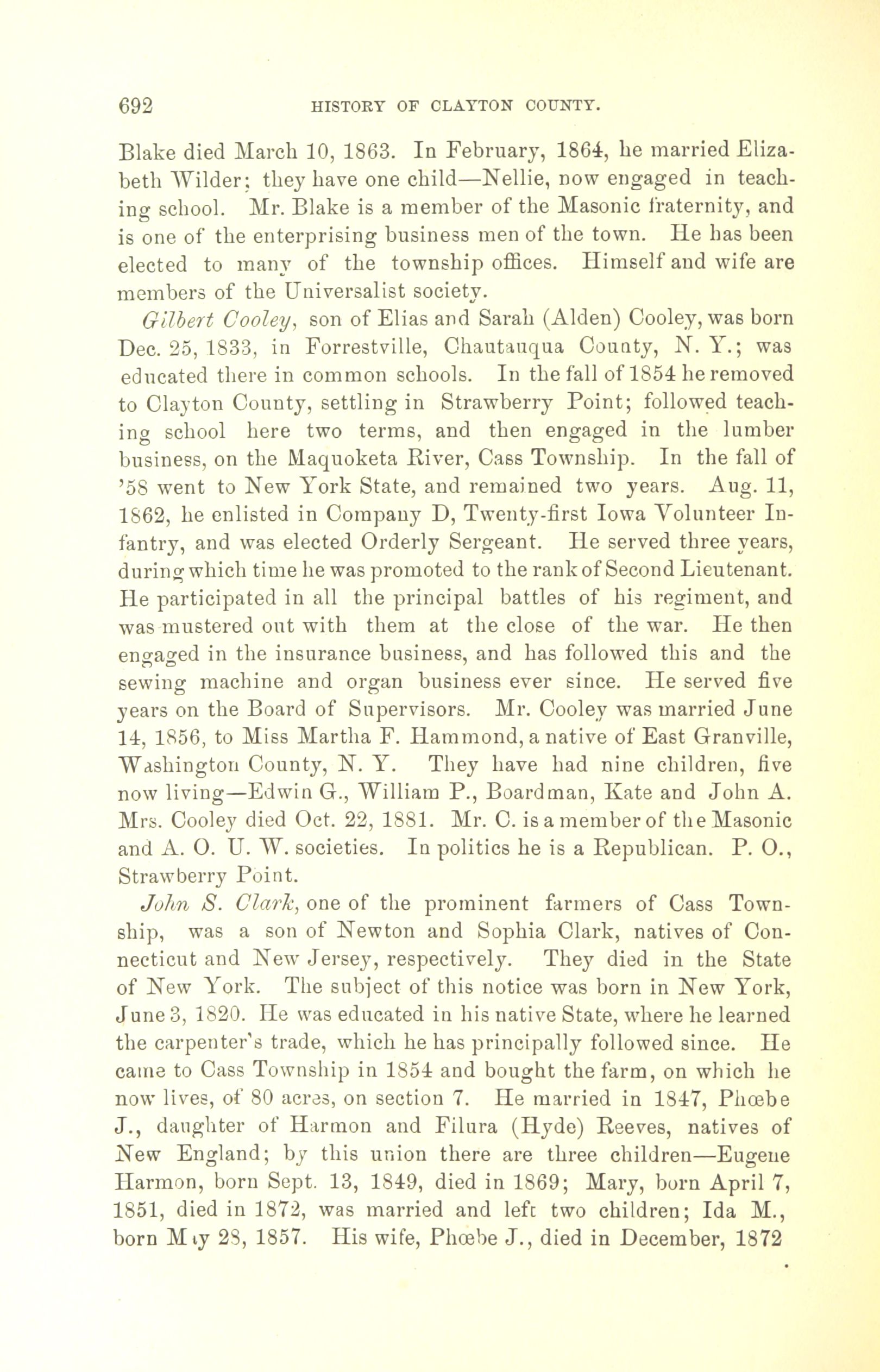 692 HISTORY OF CLAYTON COUNTY.

Blake died March 10, 1863. In February, 1864, he married Elizabeth Wilder; they have one child—Nellie, now engaged in teaching school. Mr. Blake is a member of the Masonic fraternity, and is one of the enterprising business men of the town. He has been elected to many of the township offices. Himself and wife are members of the Universalist society.

Gilbert Cooley, son of Elias and Sarah (Alden) Cooley, was born Dec. 25, 1833, in Forrestville, Chautauqua County, N. Y.; was educated there in common schools. In the fall of 1854 he removed to Clayton County, settling in Strawberry Point; followed teaching school here two terms, and then engaged in the lumber business, on the Maquoketa River, Cass Township. In the fall of '58 went to New York State, and remained two years. Aug. 11, 1862, he enlisted in Company D, Twenty-first Iowa Volunteer Infantry, and was elected Orderly Sergeant. He served three years, during which time he was promoted to the rank of Second Lieutenant. He participated in all the principal battles of his regiment, and was mustered out with them at the close of the war. He then engaged in the insurance business, and has followed this and the sewing machine and organ business ever since. He served five years on the Board of Supervisors. Mr. Cooley was married June 14, 1856, to Miss Martha F. Hammond, a native of East Granville, Washington County, N. Y. They have had nine children, five now living—Edwin G., William P., Boardman, Kate and John A. Mrs. Cooley died Oct. 22, 1881. Mr. C. is a member of the Masonic and A. O. U. W. societies. In politics he is a Republican. P. O., Strawberry Point.

John S. Clark, one of the prominent farmers of Cass Township, was a son of Newton and Sophia Clark, natives of Connecticut and New Jersey, respectively. They died in the State of New York. The subject of this notice was born in New York, June 3, 1820. He was educated in his native State, where he learned the carpenter's trade, which he has principally followed since. He came to Cass Township in 1854 and bought the farm, on which he now lives, of 80 acres, on section 7. He married in 1847, Phœbe J., daughter of Harmon and Filura (Hyde) Reeves, natives of New England; by this union there are three children—Eugene Harmon, born Sept. 13, 1849, died in 1869; Mary, born April 7, 1851, died in 1872, was married and left two children; Ida M., born May 28, 1857. His wife, Phœbe J., died in December, 1872